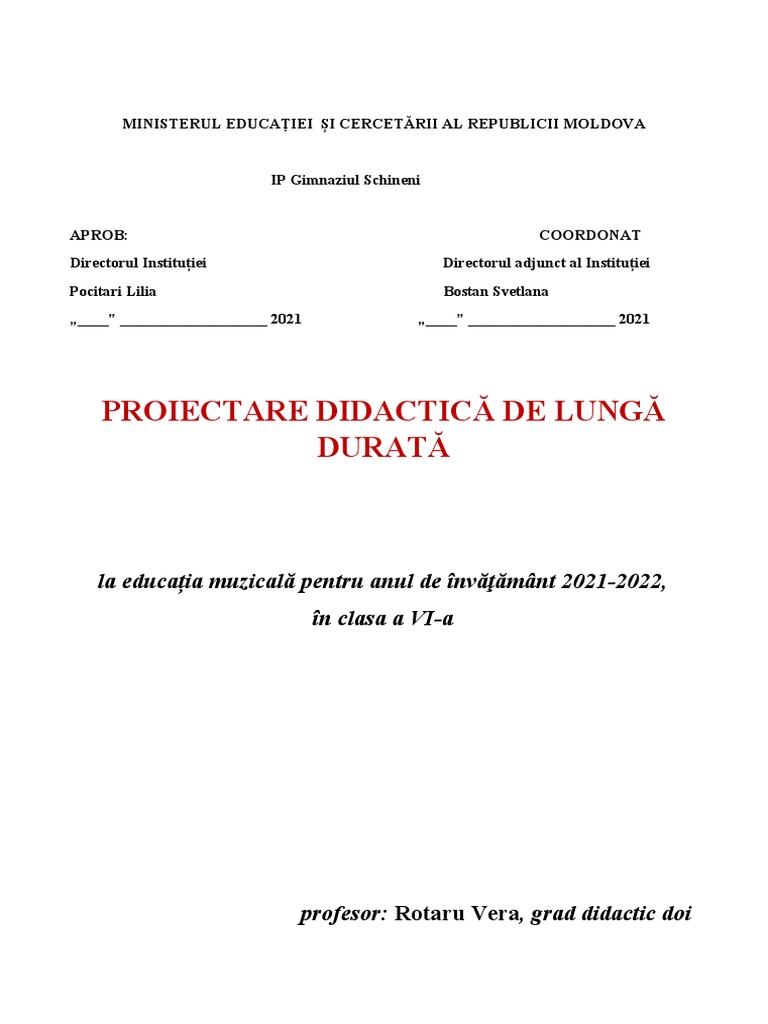 MINISTERUL EDUCAȚIEI ȘI CERCETĂRII AL REPUBLICII MOLDOVA

IP Gimnaziul Schineni

APROB:
Directorul Instituției
Pocitari Lilia
„____” ____ 2021

COORDONAT
Directorul adjunct al Instituției
Bostan Svetlana
„____” ____ 2021

PROIECTARE DIDACTICĂ DE LUNGĂ DURATĂ

la educația muzicală pentru anul de învăţământ 2021-2022, în clasa a VI-a

profesor: Rotaru Vera, grad didactic doi